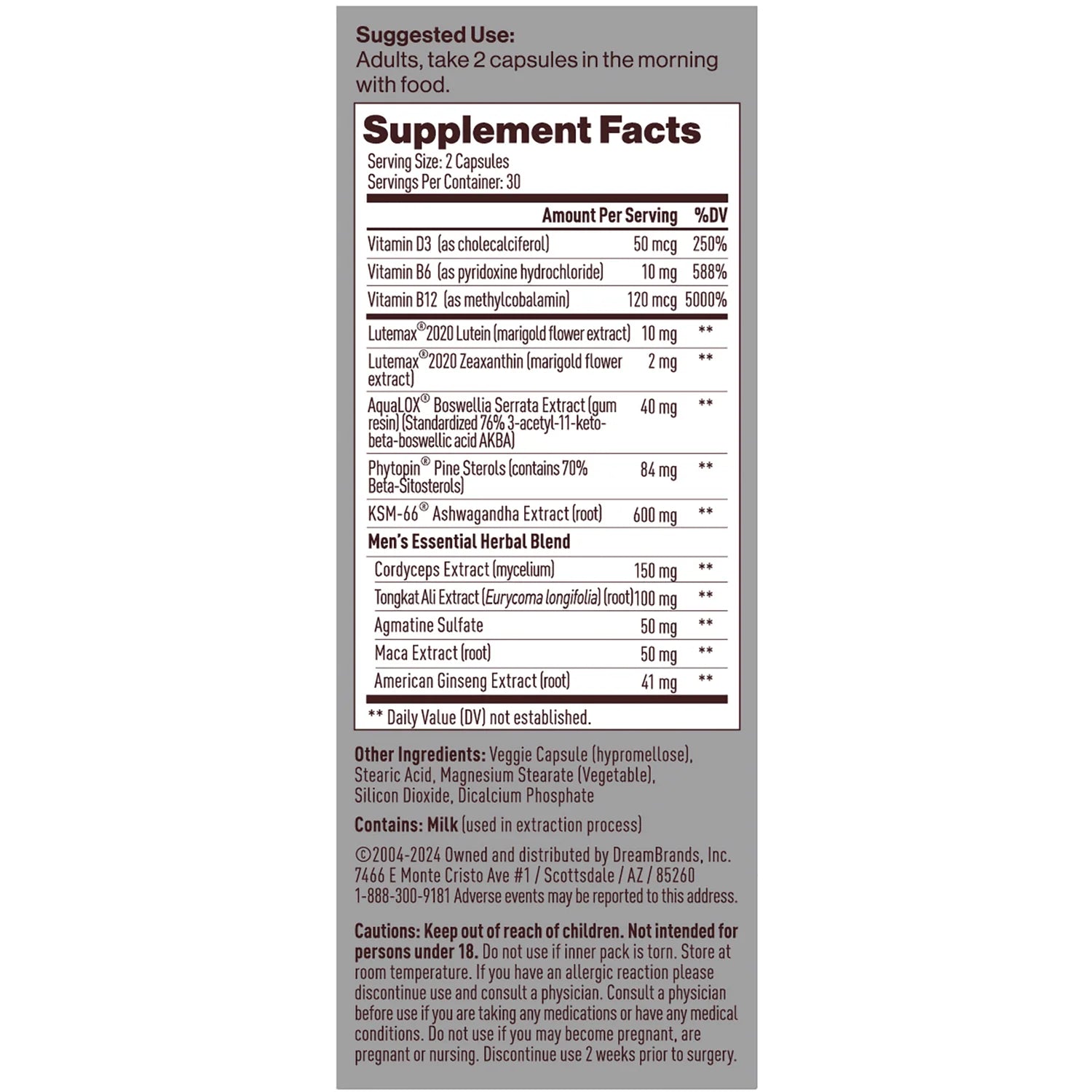 Suggested Use:
Adults, take 2 capsules in the morning with food.

Supplement Facts
Serving Size: 2 Capsules
Servings Per Container: 30

| | Amount Per Serving | %DV |
|---|---|---|
| Vitamin D3 (as cholecalciferol) | 50 mcg | 250% |
| Vitamin B6 (as pyridoxine hydrochloride) | 10 mg | 588% |
| Vitamin B12 (as methylcobalamin) | 120 mcg | 5000% |
| Lutemax®2020 Lutein (marigold flower extract) | 10 mg | ** |
| Lutemax®2020 Zeaxanthin (marigold flower extract) | 2 mg | ** |
| AquaLOX® Boswellia Serrata Extract (gum resin) (Standardized 76% 3-acetyl-11-keto-beta-boswellic acid AKBA) | 40 mg | ** |
| Phytopin® Pine Sterols (contains 70% Beta-Sitosterols) | 84 mg | ** |
| KSM-66® Ashwagandha Extract (root) | 600 mg | ** |
| Men's Essential Herbal Blend | | |
| Cordyceps Extract (mycelium) | 150 mg | ** |
| Tongkat Ali Extract (Eurycoma longifolia) (root) | 100 mg | ** |
| Agmatine Sulfate | 50 mg | ** |
| Maca Extract (root) | 50 mg | ** |
| American Ginseng Extract (root) | 41 mg | ** |

** Daily Value (DV) not established.

Other Ingredients: Veggie Capsule (hypromellose), Stearic Acid, Magnesium Stearate (Vegetable), Silicon Dioxide, Dicalcium Phosphate

Contains: Milk (used in extraction process)

©2004-2024 Owned and distributed by DreamBrands, Inc. 7466 E Monte Cristo Ave #1 / Scottsdale / AZ / 85260 1-888-300-9181 Adverse events may be reported to this address.

Cautions: Keep out of reach of children. Not intended for persons under 18. Do not use if inner pack is torn. Store at room temperature. If you have an allergic reaction please discontinue use and consult a physician. Consult a physician before use if you are taking any medications or have any medical conditions. Do not use if you may become pregnant, are pregnant or nursing. Discontinue use 2 weeks prior to surgery.